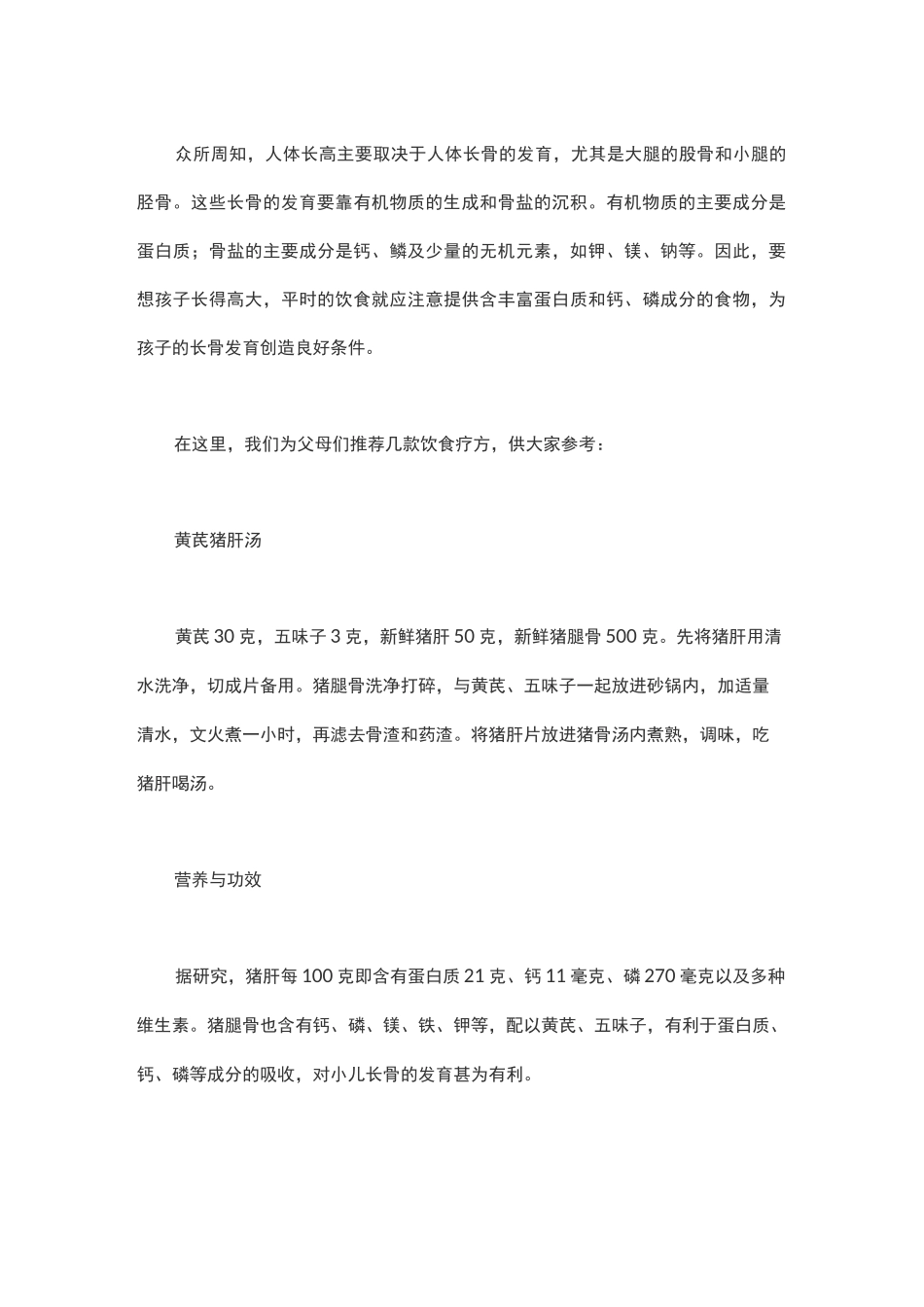 众所周知，人体长高主要取决于人体长骨的发育，尤其是大腿的股骨和小腿的胫骨。这些长骨的发育要靠有机物质的生成和骨盐的沉积。有机物质的主要成分是蛋白质；骨盐的主要成分是钙、鳞及少量的无机元素，如钾、镁、钠等。因此，要想孩子长得高大，平时的饮食就应注意提供含丰富蛋白质和钙、磷成分的食物，为孩子的长骨发育创造良好条件。

在这里，我们为父母们推荐几款饮食疗方，供大家参考：

黄芪猪肝汤

黄芪 30 克，五味子 3 克，新鲜猪肝 50 克，新鲜猪腿骨 500 克。先将猪肝用清水洗净，切成片备用。猪腿骨洗净打碎，与黄芪、五味子一起放进砂锅内，加适量清水，文火煮一小时，再滤去骨渣和药渣。将猪肝片放进猪骨汤内煮熟，调味，吃猪肝喝汤。

营养与功效

据研究，猪肝每 100 克即含有蛋白质 21 克、钙 11 毫克、磷 270 毫克以及多种维生素。猪腿骨也含有钙、磷、镁、铁、钾等，配以黄芪、五味子，有利于蛋白质、钙、磷等成分的吸收，对小儿长骨的发育甚为有利。